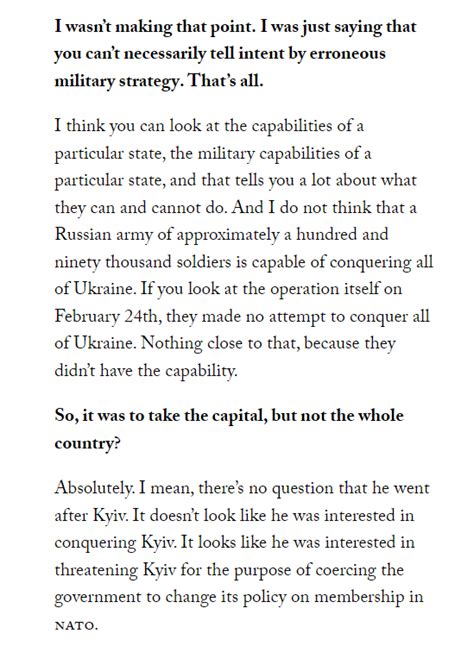 I wasn't making that point. I was just saying that you can't necessarily tell intent by erroneous military strategy. That's all.

I think you can look at the capabilities of a particular state, the military capabilities of a particular state, and that tells you a lot about what they can and cannot do. And I do not think that a Russian army of approximately a hundred and ninety thousand soldiers is capable of conquering all of Ukraine. If you look at the operation itself on February 24th, they made no attempt to conquer all of Ukraine. Nothing close to that, because they didn't have the capability.

So, it was to take the capital, but not the whole country?

Absolutely. I mean, there's no question that he went after Kyiv. It doesn't look like he was interested in conquering Kyiv. It looks like he was interested in threatening Kyiv for the purpose of coercing the government to change its policy on membership in NATO.